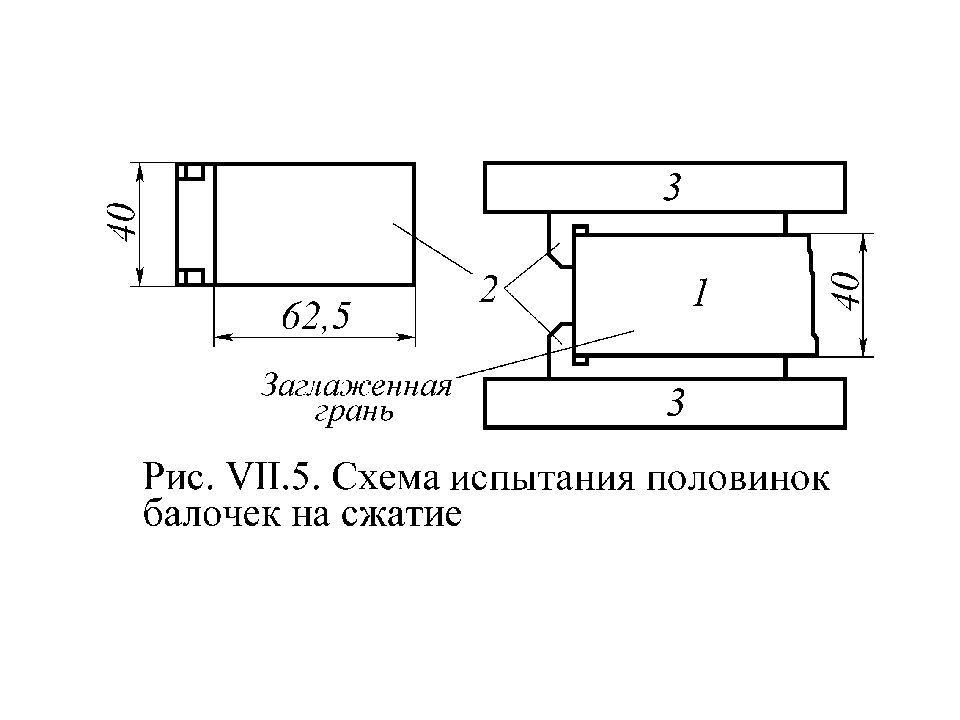 40

62,5

3

2

1

40

Заглаженная грань

3

Рис. VII.5. Схема испытания половинок балочек на сжатие